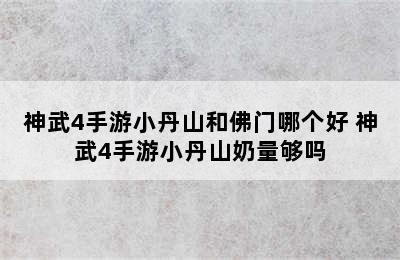 神武4手游小丹山和佛门哪个好 神武4手游小丹山奶量够吗